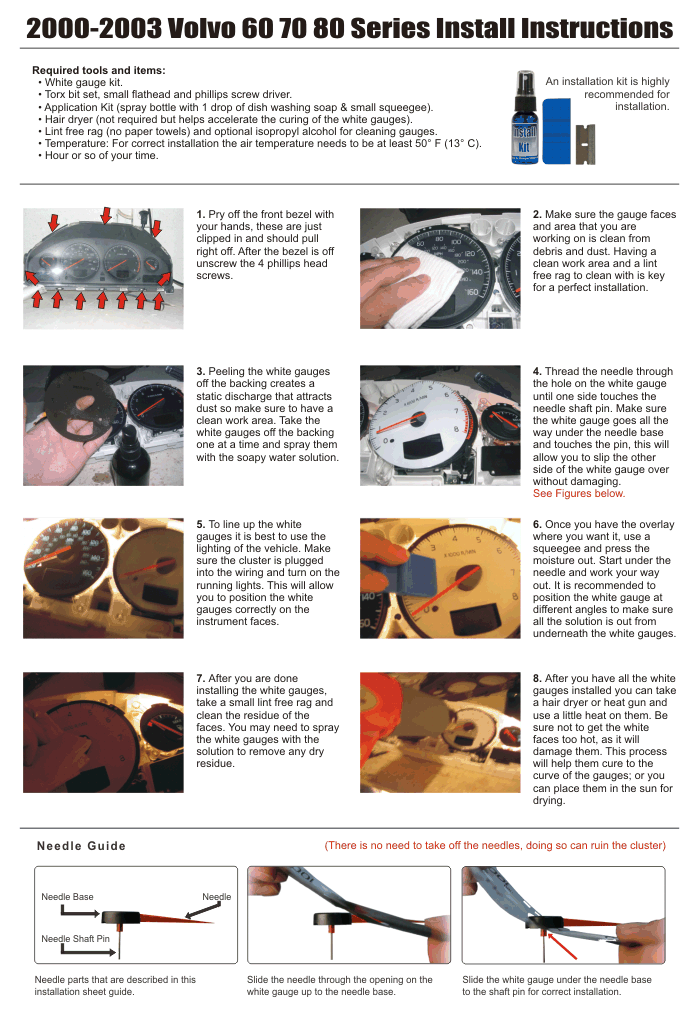 2000-2003 Volvo 60 70 80 Series Install Instructions

Required tools and items:
• White gauge kit.
• Torx bit set, small flathead and phillips screw driver.
• Application Kit (spray bottle with 1 drop of dish washing soap & small squeegee).
• Hair dryer (not required but helps accelerate the curing of the white gauges).
• Lint free rag (no paper towels) and optional isopropyl alcohol for cleaning gauges.
• Temperature: For correct installation the air temperature needs to be at least 50° F (13° C).
• Hour or so of your time.

An installation kit is highly recommended for installation.

Install Kit

1. Pry off the front bezel with your hands, these are just clipped in and should pull right off. After the bezel is off unscrew the 4 phillips head screws.

2. Make sure the gauge faces and area that you are working on is clean from debris and dust. Having a clean work area and a lint free rag to clean with is key for a perfect installation.

3. Peeling the white gauges off the backing creates a static discharge that attracts dust so make sure to have a clean work area. Take the white gauges off the backing one at a time and spray them with the soapy water solution.

4. Thread the needle through the hole on the white gauge until one side touches the needle shaft pin. Make sure the white gauge goes all the way under the needle base and touches the pin, this will allow you to slip the other side of the white gauge over without damaging. See Figures below.

5. To line up the white gauges it is best to use the lighting of the vehicle. Make sure the cluster is plugged into the wiring and turn on the running lights. This will allow you to position the white gauges correctly on the instrument faces.

6. Once you have the overlay where you want it, use a squeegee and press the moisture out. Start under the needle and work your way out. It is recommended to position the white gauge at different angles to make sure all the solution is out from underneath the white gauges.

7. After you are done installing the white gauges, take a small lint free rag and clean the residue of the faces. You may need to spray the white gauges with the solution to remove any dry residue.

8. After you have all the white gauges installed you can take a hair dryer or heat gun and use a little heat on them. Be sure not to get the white faces too hot, as it will damage them. This process will help them cure to the curve of the gauges; or you can place them in the sun for drying.

Needle Guide

(There is no need to take off the needles, doing so can ruin the cluster)

Needle Base
Needle
Needle Shaft Pin

Needle parts that are described in this installation sheet guide.

Slide the needle through the opening on the white gauge up to the needle base.

Slide the white gauge under the needle base to the shaft pin for correct installation.